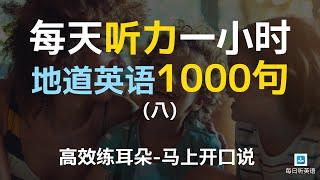 每天听力一小时
地道英语1000句
（八）

高效练耳朵-马上开口说

每日听英语